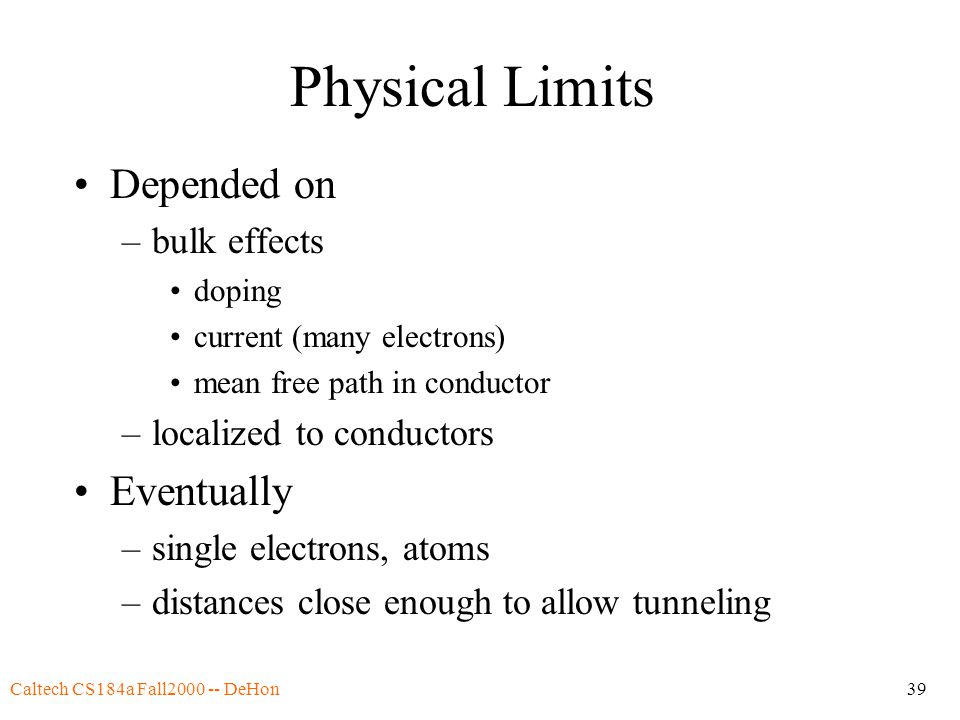 Physical Limits

• Depended on
  – bulk effects
    • doping
    • current (many electrons)
    • mean free path in conductor
  – localized to conductors
• Eventually
  – single electrons, atoms
  – distances close enough to allow tunneling

Caltech CS184a Fall2000 -- DeHon

39